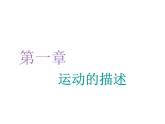 第一章

运动的描述